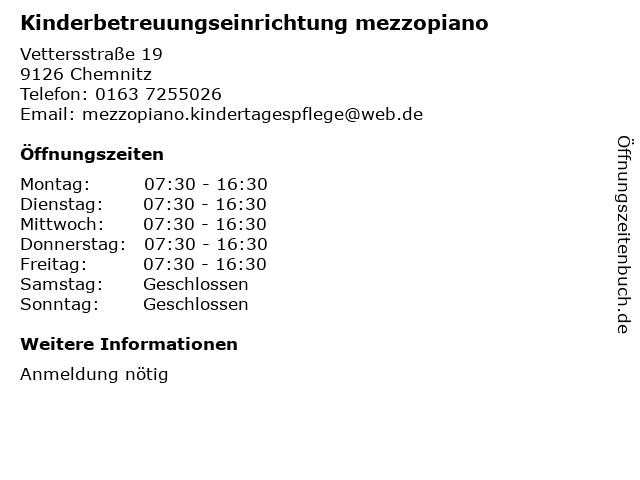 Kinderbetreuungseinrichtung mezzopiano

Vettersstraße 19
9126 Chemnitz
Telefon: 0163 7255026
Email: mezzopiano.kindertagespflege@web.de

Öffnungszeiten

| Montag: | 07:30 - 16:30 |
|---|---|
| Dienstag: | 07:30 - 16:30 |
| Mittwoch: | 07:30 - 16:30 |
| Donnerstag: | 07:30 - 16:30 |
| Freitag: | 07:30 - 16:30 |
| Samstag: | Geschlossen |
| Sonntag: | Geschlossen |

Weitere Informationen

Anmeldung nötig

Öffnungszeitenbuch.de